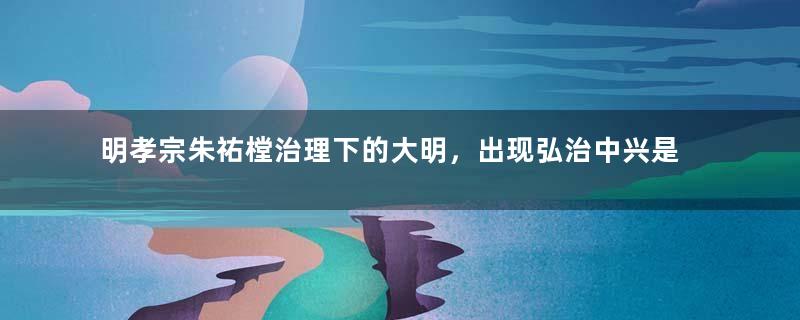 明孝宗朱祐樘治理下的大明，出现弘治中兴是